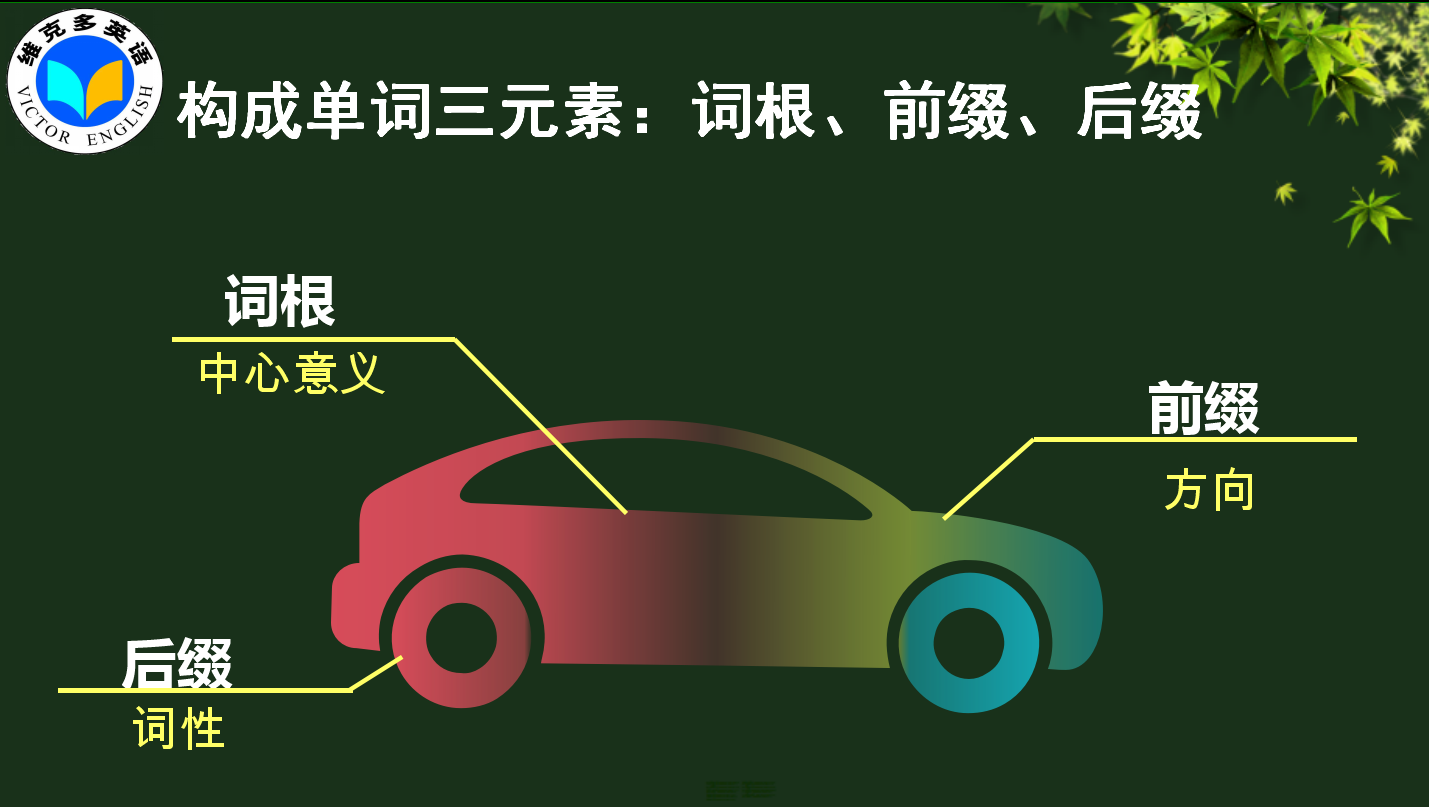 维克多英语
VICTOR ENGLISH

构成单词三元素：词根、前缀、后缀

词根
中心意义

前缀
方向

后缀
词性